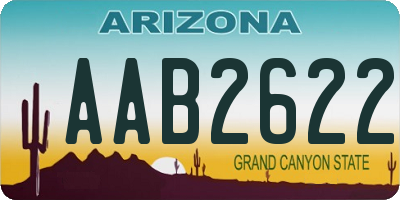 ARIZONA

AAB2622

GRAND CANYON STATE